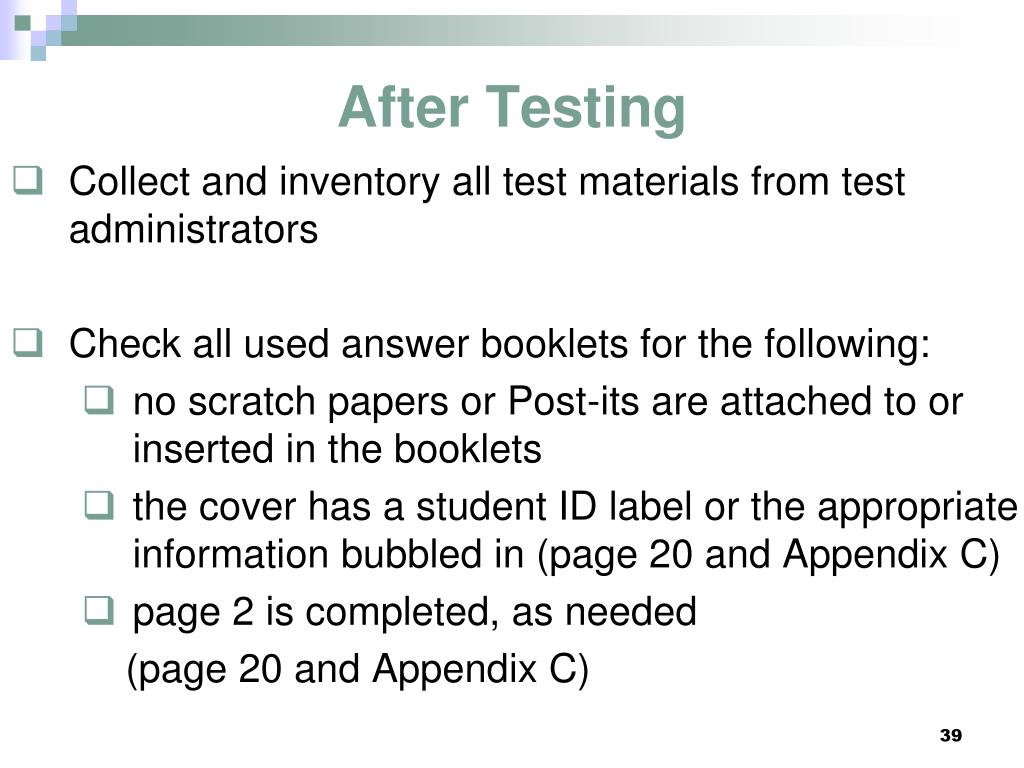 After Testing

❑ Collect and inventory all test materials from test administrators

❑ Check all used answer booklets for the following:
❑ no scratch papers or Post-its are attached to or inserted in the booklets
❑ the cover has a student ID label or the appropriate information bubbled in (page 20 and Appendix C)
❑ page 2 is completed, as needed
(page 20 and Appendix C)

39